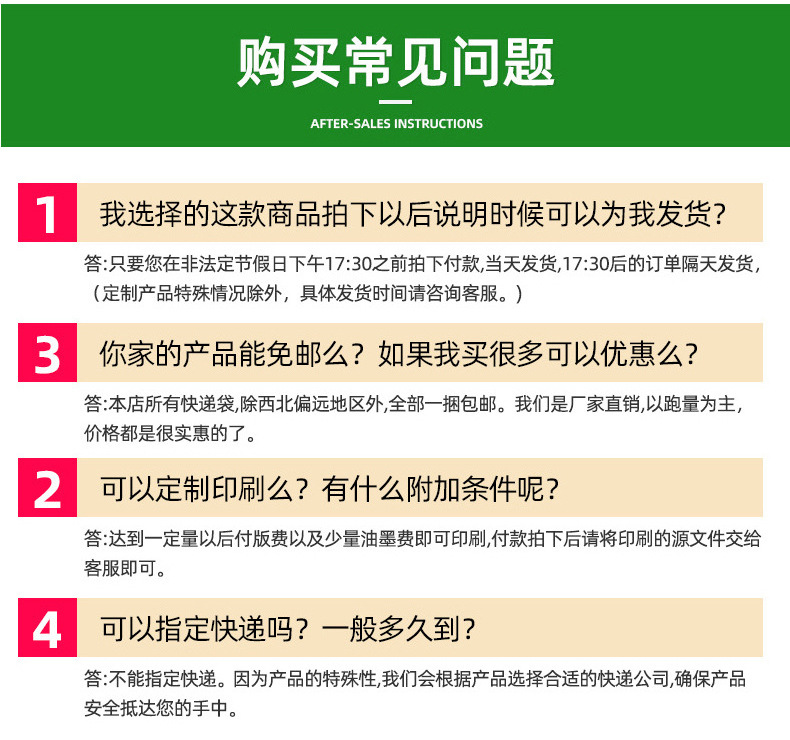 购买常见问题

AFTER-SALES INSTRUCTIONS

1 我选择的这款商品拍下以后说明时候可以为我发货?

答:只要您在非法定节假日下午17:30之前拍下付款,当天发货,17:30后的订单隔天发货,（定制产品特殊情况除外，具体发货时间请咨询客服。）

3 你家的产品能免邮么？如果我买很多可以优惠么?

答:本店所有快递袋,除西北偏远地区外,全部一捆包邮。我们是厂家直销,以跑量为主,价格都是很实惠的了。

2 可以定制印刷么？有什么附加条件呢?

答:达到一定量以后付版费以及少量油墨费即可印刷,付款拍下后请将印刷的源文件交给客服即可。

4 可以指定快递吗？一般多久到?

答:不能指定快递。因为产品的特殊性,我们会根据产品选择合适的快递公司,确保产品安全抵达您的手中。